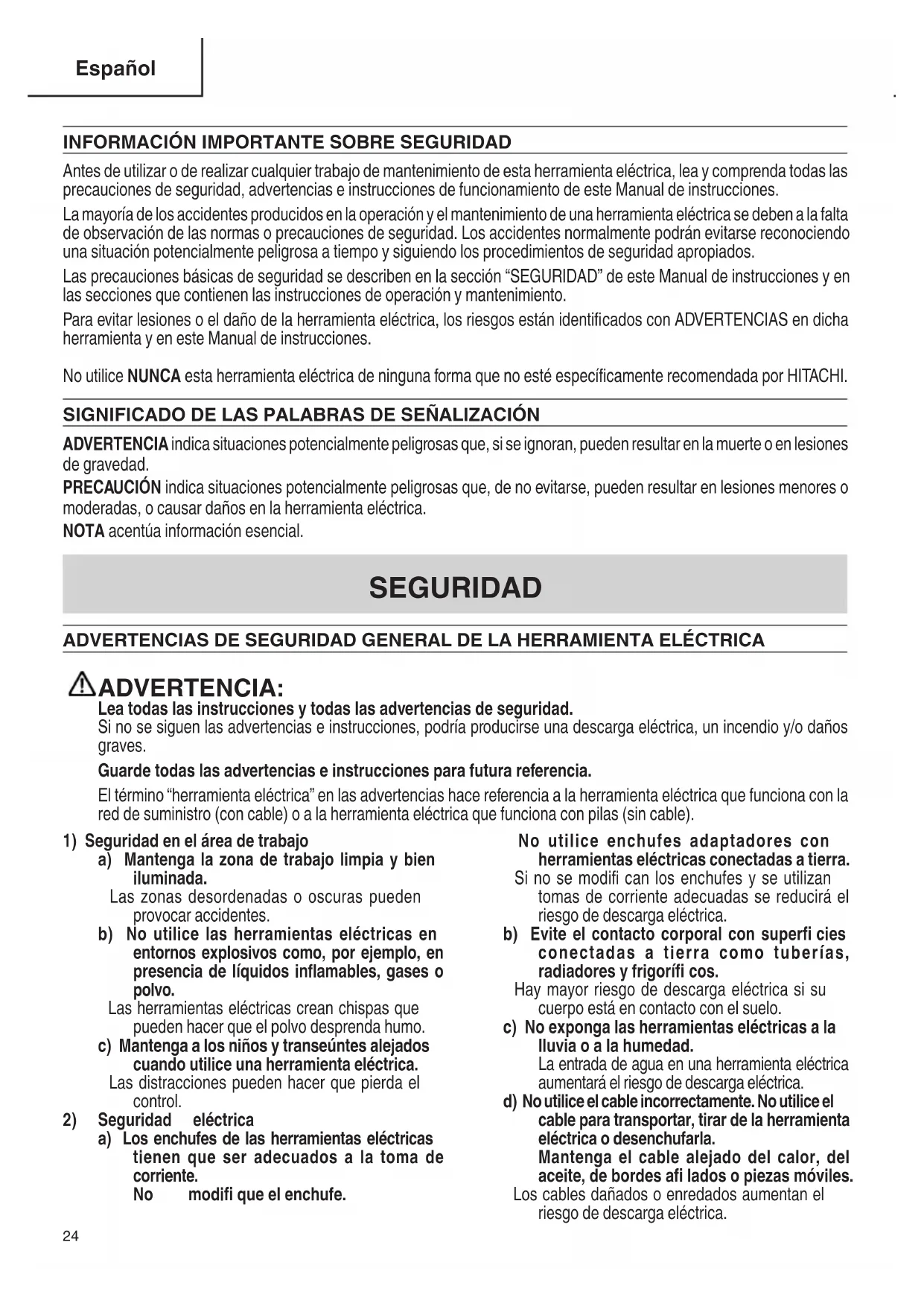 Español

INFORMACIÓN IMPORTANTE SOBRE SEGURIDAD

Antes de utilizar o de realizar cualquier trabajo de mantenimiento de esta herramienta eléctrica, lea y comprenda todas las precauciones de seguridad, advertencias e instrucciones de funcionamiento de este Manual de instrucciones.

La mayoría de los accidentes producidos en la operación y el mantenimiento de una herramienta eléctrica se deben a la falta de observación de las normas o precauciones de seguridad. Los accidentes normalmente podrán evitarse reconociendo una situación potencialmente peligrosa a tiempo y siguiendo los procedimientos de seguridad apropiados.

Las precauciones básicas de seguridad se describen en la sección “SEGURIDAD” de este Manual de instrucciones y en las secciones que contienen las instrucciones de operación y mantenimiento.

Para evitar lesiones o el daño de la herramienta eléctrica, los riesgos están identificados con ADVERTENCIAS en dicha herramienta y en este Manual de instrucciones.

No utilice NUNCA esta herramienta eléctrica de ninguna forma que no esté específicamente recomendada por HITACHI.

SIGNIFICADO DE LAS PALABRAS DE SEÑALIZACIÓN

ADVERTENCIA indica situaciones potencialmente peligrosas que, si se ignoran, pueden resultar en la muerte o en lesiones de gravedad.
PRECAUCIÓN indica situaciones potencialmente peligrosas que, de no evitarse, pueden resultar en lesiones menores o moderadas, o causar daños en la herramienta eléctrica.
NOTA acentúa información esencial.

SEGURIDAD

ADVERTENCIAS DE SEGURIDAD GENERAL DE LA HERRAMIENTA ELÉCTRICA

ADVERTENCIA:
Lea todas las instrucciones y todas las advertencias de seguridad.
Si no se siguen las advertencias e instrucciones, podría producirse una descarga eléctrica, un incendio y/o daños graves.
Guarde todas las advertencias e instrucciones para futura referencia.
El término “herramienta eléctrica” en las advertencias hace referencia a la herramienta eléctrica que funciona con la red de suministro (con cable) o a la herramienta eléctrica que funciona con pilas (sin cable).

1) Seguridad en el área de trabajo
a) Mantenga la zona de trabajo limpia y bien iluminada.
Las zonas desordenadas o oscuras pueden provocar accidentes.
b) No utilice las herramientas eléctricas en entornos explosivos como, por ejemplo, en presencia de líquidos inflamables, gases o polvo.
Las herramientas eléctricas crean chispas que pueden hacer que el polvo desprenda humo.
c) Mantenga a los niños y transeúntes alejados cuando utilice una herramienta eléctrica.
Las distracciones pueden hacer que pierda el control.
2) Seguridad eléctrica
a) Los enchufes de las herramientas eléctricas tienen que ser adecuados a la toma de corriente.
No modifi que el enchufe.
No utilice enchufes adaptadores con herramientas eléctricas conectadas a tierra.
Si no se modifi can los enchufes y se utilizan tomas de corriente adecuadas se reducirá el riesgo de descarga eléctrica.
b) Evite el contacto corporal con superfi cies conectadas a tierra como tuberías, radiadores y frigorífi cos.
Hay mayor riesgo de descarga eléctrica si su cuerpo está en contacto con el suelo.
c) No exponga las herramientas eléctricas a la lluvia o a la humedad.
La entrada de agua en una herramienta eléctrica aumentará el riesgo de descarga eléctrica.
d) No utilice el cable incorrectamente. No utilice el cable para transportar, tirar de la herramienta eléctrica o desenchufarla.
Mantenga el cable alejado del calor, del aceite, de bordes afi lados o piezas móviles.
Los cables dañados o enredados aumentan el riesgo de descarga eléctrica.

24